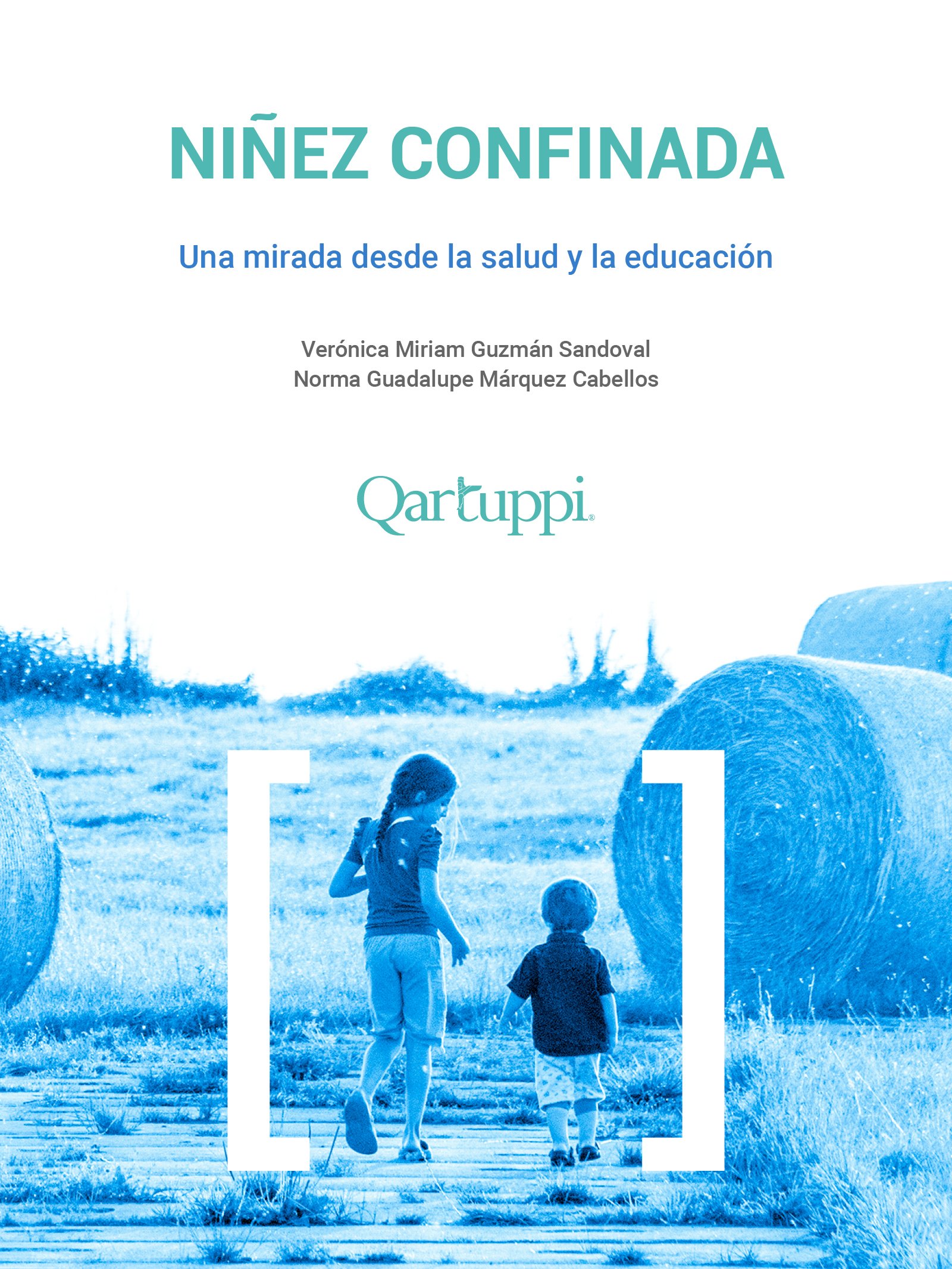 NIÑEZ CONFINADA

Una mirada desde la salud y la educación

Verónica Miriam Guzmán Sandoval
Norma Guadalupe Márquez Cabellos

Qartuppi®